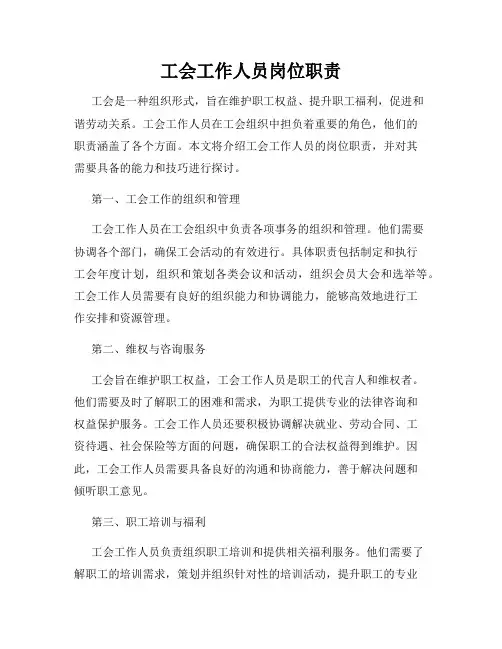 工会工作人员岗位职责

工会是一种组织形式，旨在维护职工权益、提升职工福利，促进和谐劳动关系。工会工作人员在工会组织中担负着重要的角色，他们的职责涵盖了各个方面。本文将介绍工会工作人员的岗位职责，并对其需要具备的能力和技巧进行探讨。

第一、工会工作的组织和管理

工会工作人员在工会组织中负责各项事务的组织和管理。他们需要协调各个部门，确保工会活动的有效进行。具体职责包括制定和执行工会年度计划，组织和策划各类会议和活动，组织会员大会和选举等。工会工作人员需要有良好的组织能力和协调能力，能够高效地进行工作安排和资源管理。

第二、维权与咨询服务

工会旨在维护职工权益，工会工作人员是职工的代言人和维权者。他们需要及时了解职工的困难和需求，为职工提供专业的法律咨询和权益保护服务。工会工作人员还要积极协调解决就业、劳动合同、工资待遇、社会保险等方面的问题，确保职工的合法权益得到维护。因此，工会工作人员需要具备良好的沟通和协商能力，善于解决问题和倾听职工意见。

第三、职工培训与福利

工会工作人员负责组织职工培训和提供相关福利服务。他们需要了解职工的培训需求，策划并组织针对性的培训活动，提升职工的专业